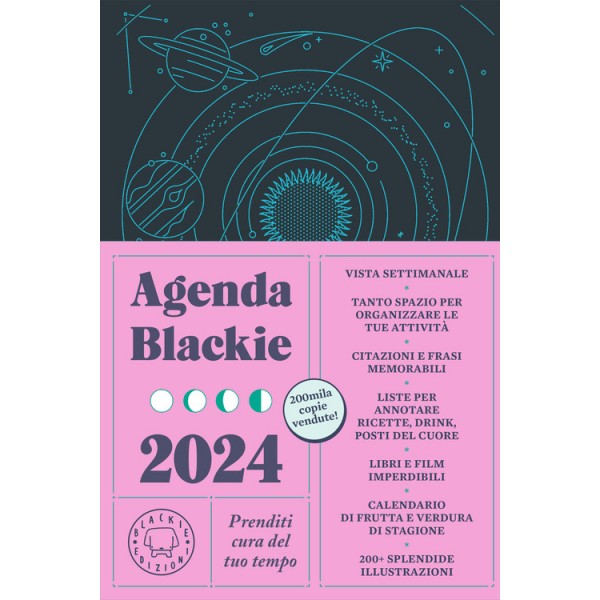 Agenda Blackie

200mila copie vendute!

2024

BLACKIE EDIZIONI

Prenditi cura del tuo tempo

VISTA SETTIMANALE

TANTO SPAZIO PER ORGANIZZARE LE TUE ATTIVITÀ

CITAZIONI E FRASI MEMORABILI

LISTE PER ANNOTARE RICETTE, DRINK, POSTI DEL CUORE

LIBRI E FILM IMPERDIBILI

CALENDARIO DI FRUTTA E VERDURA DI STAGIONE

200+ SPLENDIDE ILLUSTRAZIONI